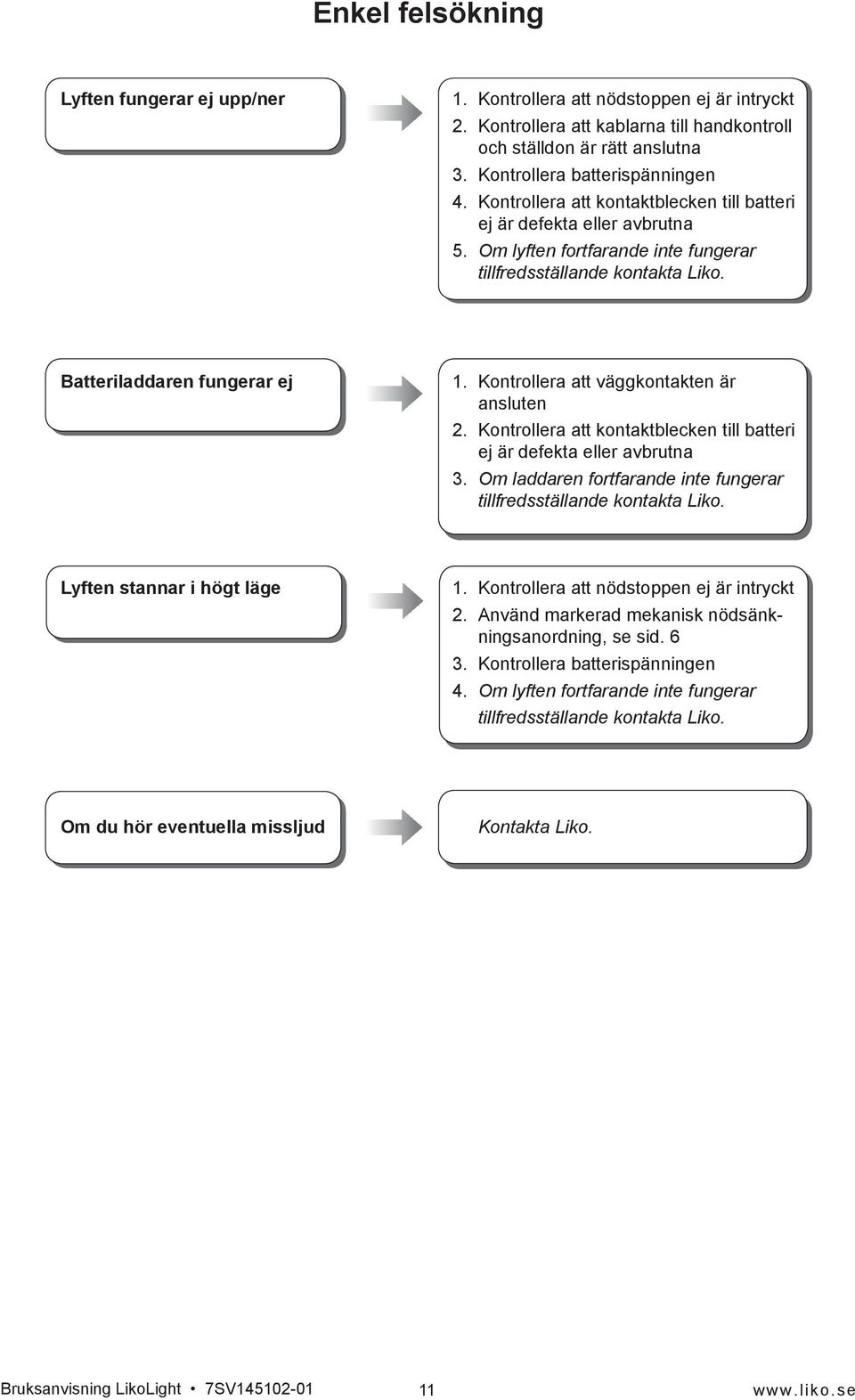 Enkel felsökning

Lyften fungerar ej upp/ner

1. Kontrollera att nödstoppen ej är intryckt
2. Kontrollera att kablarna till handkontroll och ställdon är rätt anslutna
3. Kontrollera batterispänningen
4. Kontrollera att kontaktblecken till batteri ej är defekta eller avbrutna
5. Om lyften fortfarande inte fungerar tillfredsställande kontakta Liko.

Batteriladdaren fungerar ej

1. Kontrollera att väggkontakten är ansluten
2. Kontrollera att kontaktblecken till batteri ej är defekta eller avbrutna
3. Om laddaren fortfarande inte fungerar tillfredsställande kontakta Liko.

Lyften stannar i högt läge

1. Kontrollera att nödstoppen ej är intryckt
2. Använd markerad mekanisk nödsänkningsanordning, se sid. 6
3. Kontrollera batterispänningen
4. Om lyften fortfarande inte fungerar tillfredsställande kontakta Liko.

Om du hör eventuella missljud

Kontakta Liko.

Bruksanvisning LikoLight • 7SV145102-01 11 www.liko.se